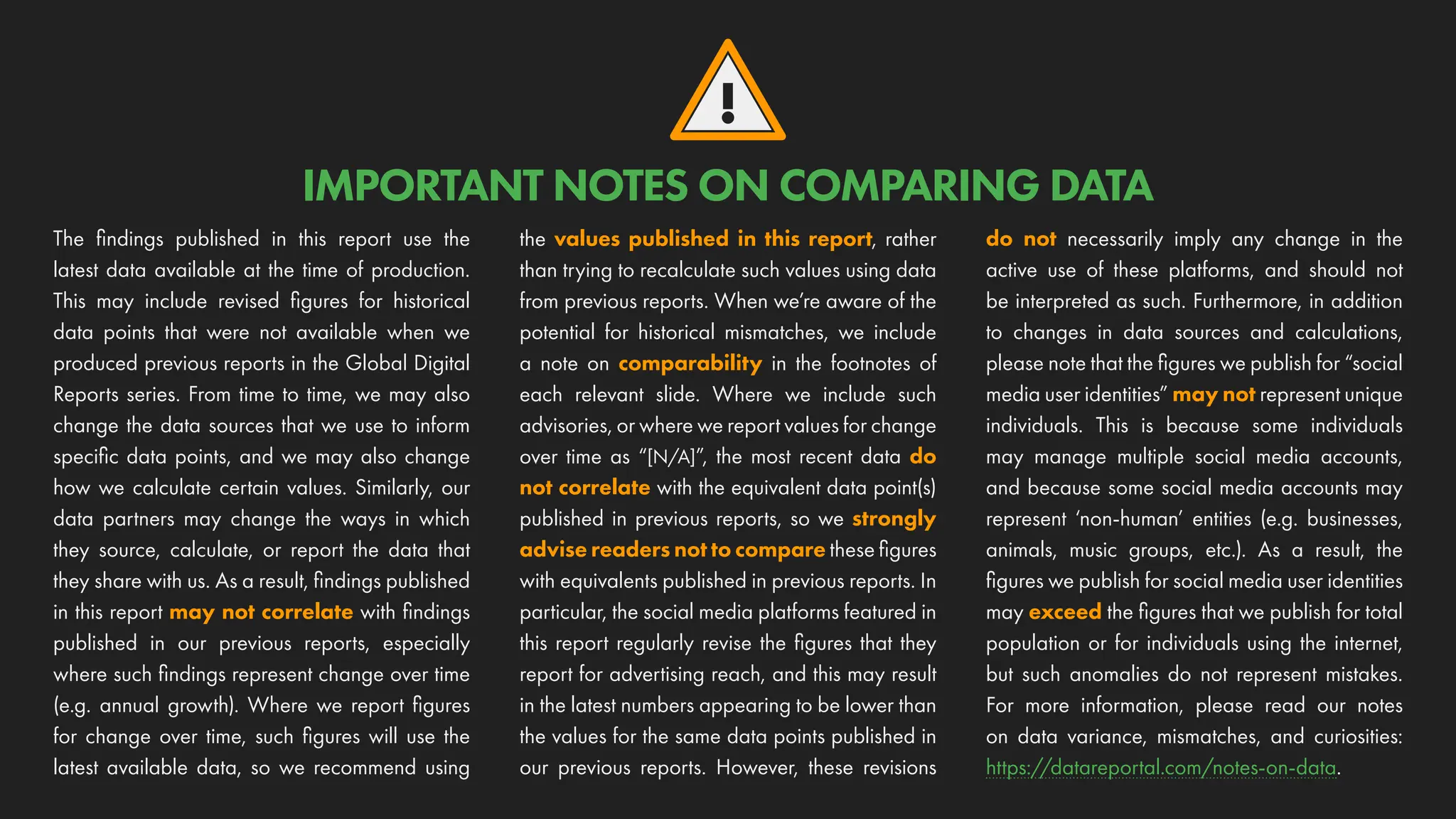 IMPORTANT NOTES ON COMPARING DATA

The findings published in this report use the latest data available at the time of production. This may include revised figures for historical data points that were not available when we produced previous reports in the Global Digital Reports series. From time to time, we may also change the data sources that we use to inform specific data points, and we may also change how we calculate certain values. Similarly, our data partners may change the ways in which they source, calculate, or report the data that they share with us. As a result, findings published in this report may not correlate with findings published in our previous reports, especially where such findings represent change over time (e.g. annual growth). Where we report figures for change over time, such figures will use the latest available data, so we recommend using the values published in this report, rather than trying to recalculate such values using data from previous reports. When we're aware of the potential for historical mismatches, we include a note on comparability in the footnotes of each relevant slide. Where we include such advisories, or where we report values for change over time as "[N/A]", the most recent data do not correlate with the equivalent data point(s) published in previous reports, so we strongly advise readers not to compare these figures with equivalents published in previous reports. In particular, the social media platforms featured in this report regularly revise the figures that they report for advertising reach, and this may result in the latest numbers appearing to be lower than the values for the same data points published in our previous reports. However, these revisions do not necessarily imply any change in the active use of these platforms, and should not be interpreted as such. Furthermore, in addition to changes in data sources and calculations, please note that the figures we publish for "social media user identities" may not represent unique individuals. This is because some individuals may manage multiple social media accounts, and because some social media accounts may represent 'non-human' entities (e.g. businesses, animals, music groups, etc.). As a result, the figures we publish for social media user identities may exceed the figures that we publish for total population or for individuals using the internet, but such anomalies do not represent mistakes. For more information, please read our notes on data variance, mismatches, and curiosities: https://datareportal.com/notes-on-data.